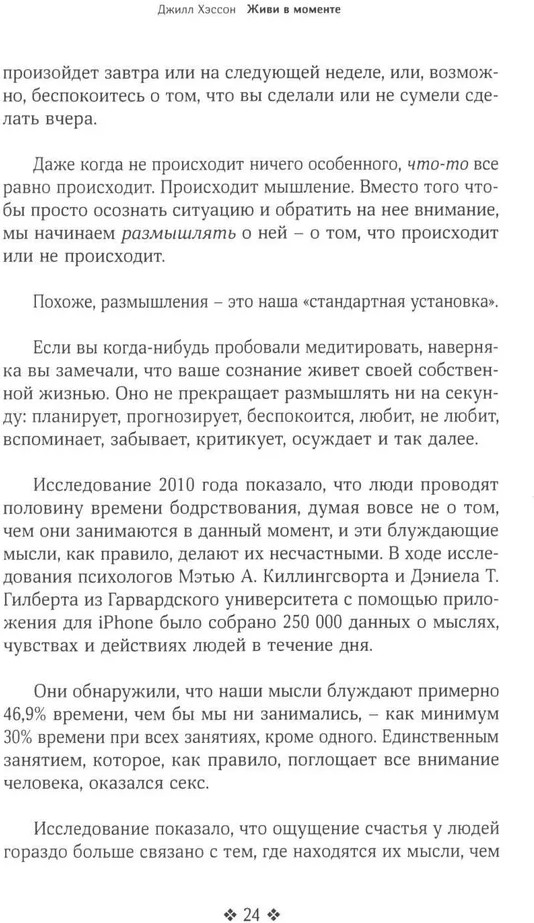 Джилл Хэссон Живи в моменте

произойдет завтра или на следующей неделе, или, возможно, беспокоитесь о том, что вы сделали или не сумели сделать вчера.

Даже когда не происходит ничего особенного, что-то все равно происходит. Происходит мышление. Вместо того чтобы просто осознать ситуацию и обратить на нее внимание, мы начинаем размышлять о ней – о том, что происходит или не происходит.

Похоже, размышления – это наша «стандартная установка».

Если вы когда-нибудь пробовали медитировать, наверняка вы замечали, что ваше сознание живет своей собственной жизнью. Оно не прекращает размышлять ни на секунду: планирует, прогнозирует, беспокоится, любит, не любит, вспоминает, забывает, критикует, осуждает и так далее.

Исследование 2010 года показало, что люди проводят половину времени бодрствования, думая вовсе не о том, чем они занимаются в данный момент, и эти блуждающие мысли, как правило, делают их несчастными. В ходе исследования психологов Мэтью А. Киллингсворта и Дэниела Т. Гилберта из Гарвардского университета с помощью приложения для iPhone было собрано 250 000 данных о мыслях, чувствах и действиях людей в течение дня.

Они обнаружили, что наши мысли блуждают примерно 46,9% времени, чем бы мы ни занимались, – как минимум 30% времени при всех занятиях, кроме одного. Единственным занятием, которое, как правило, поглощает все внимание человека, оказался секс.

Исследование показало, что ощущение счастья у людей гораздо больше связано с тем, где находятся их мысли, чем

❖ 24 ❖